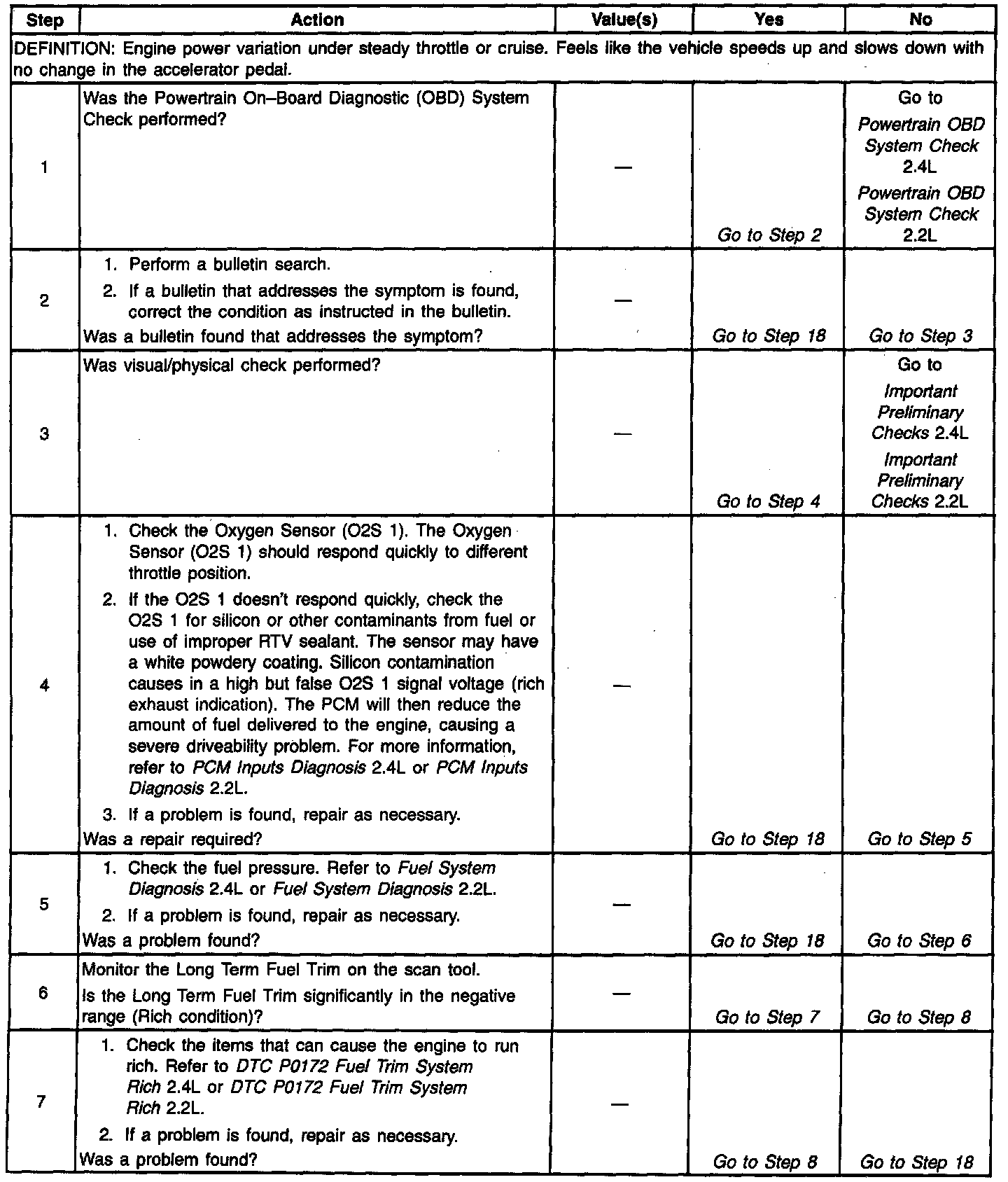 | Step | Action | Value(s) | Yes | No |
|---|---|---|---|---|
| DEFINITION: Engine power variation under steady throttle or cruise. Feels like the vehicle speeds up and slows down with no change in the accelerator pedal. | | | | |
| 1 | Was the Powertrain On–Board Diagnostic (OBD) System Check performed? | — | Go to Step 2 | Go to Powertrain OBD System Check 2.4L Powertrain OBD System Check 2.2L |
| 2 | 1. Perform a bulletin search. 2. If a bulletin that addresses the symptom is found, correct the condition as instructed in the bulletin. Was a bulletin found that addresses the symptom? | — | Go to Step 18 | Go to Step 3 |
| 3 | Was visual/physical check performed? | — | Go to Step 4 | Go to Important Preliminary Checks 2.4L Important Preliminary Checks 2.2L |
| 4 | 1. Check the Oxygen Sensor (O2S 1). The Oxygen Sensor (O2S 1) should respond quickly to different throttle position. 2. If the O2S 1 doesn't respond quickly, check the O2S 1 for silicon or other contaminants from fuel or use of improper RTV sealant. The sensor may have a white powdery coating. Silicon contamination causes in a high but false O2S 1 signal voltage (rich exhaust indication). The PCM will then reduce the amount of fuel delivered to the engine, causing a severe driveability problem. For more information, refer to PCM Inputs Diagnosis 2.4L or PCM Inputs Diagnosis 2.2L. 3. If a problem is found, repair as necessary. Was a repair required? | — | Go to Step 18 | Go to Step 5 |
| 5 | 1. Check the fuel pressure. Refer to Fuel System Diagnosis 2.4L or Fuel System Diagnosis 2.2L. 2. If a problem is found, repair as necessary. Was a problem found? | — | Go to Step 18 | Go to Step 6 |
| 6 | Monitor the Long Term Fuel Trim on the scan tool. Is the Long Term Fuel Trim significantly in the negative range (Rich condition)? | — | Go to Step 7 | Go to Step 8 |
| 7 | 1. Check the items that can cause the engine to run rich. Refer to DTC P0172 Fuel Trim System Rich 2.4L or DTC P0172 Fuel Trim System Rich 2.2L. 2. If a problem is found, repair as necessary. Was a problem found? | — | Go to Step 8 | Go to Step 18 |